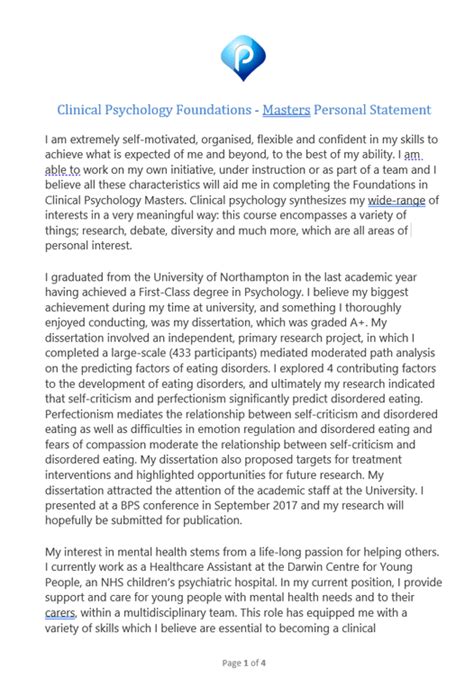 Clinical Psychology Foundations - Masters Personal Statement

I am extremely self-motivated, organised, flexible and confident in my skills to achieve what is expected of me and beyond, to the best of my ability. I am able to work on my own initiative, under instruction or as part of a team and I believe all these characteristics will aid me in completing the Foundations in Clinical Psychology Masters. Clinical psychology synthesizes my wide-range of interests in a very meaningful way: this course encompasses a variety of things; research, debate, diversity and much more, which are all areas of personal interest.

I graduated from the University of Northampton in the last academic year having achieved a First-Class degree in Psychology. I believe my biggest achievement during my time at university, and something I thoroughly enjoyed conducting, was my dissertation, which was graded A+. My dissertation involved an independent, primary research project, in which I completed a large-scale (433 participants) mediated moderated path analysis on the predicting factors of eating disorders. I explored 4 contributing factors to the development of eating disorders, and ultimately my research indicated that self-criticism and perfectionism significantly predict disordered eating. Perfectionism mediates the relationship between self-criticism and disordered eating as well as difficulties in emotion regulation and disordered eating and fears of compassion moderate the relationship between self-criticism and disordered eating. My dissertation also proposed targets for treatment interventions and highlighted opportunities for future research. My dissertation attracted the attention of the academic staff at the University. I presented at a BPS conference in September 2017 and my research will hopefully be submitted for publication.

My interest in mental health stems from a life-long passion for helping others. I currently work as a Healthcare Assistant at the Darwin Centre for Young People, an NHS children's psychiatric hospital. In my current position, I provide support and care for young people with mental health needs and to their carers, within a multidisciplinary team. This role has equipped me with a variety of skills which I believe are essential to becoming a clinical

Page 1 of 4